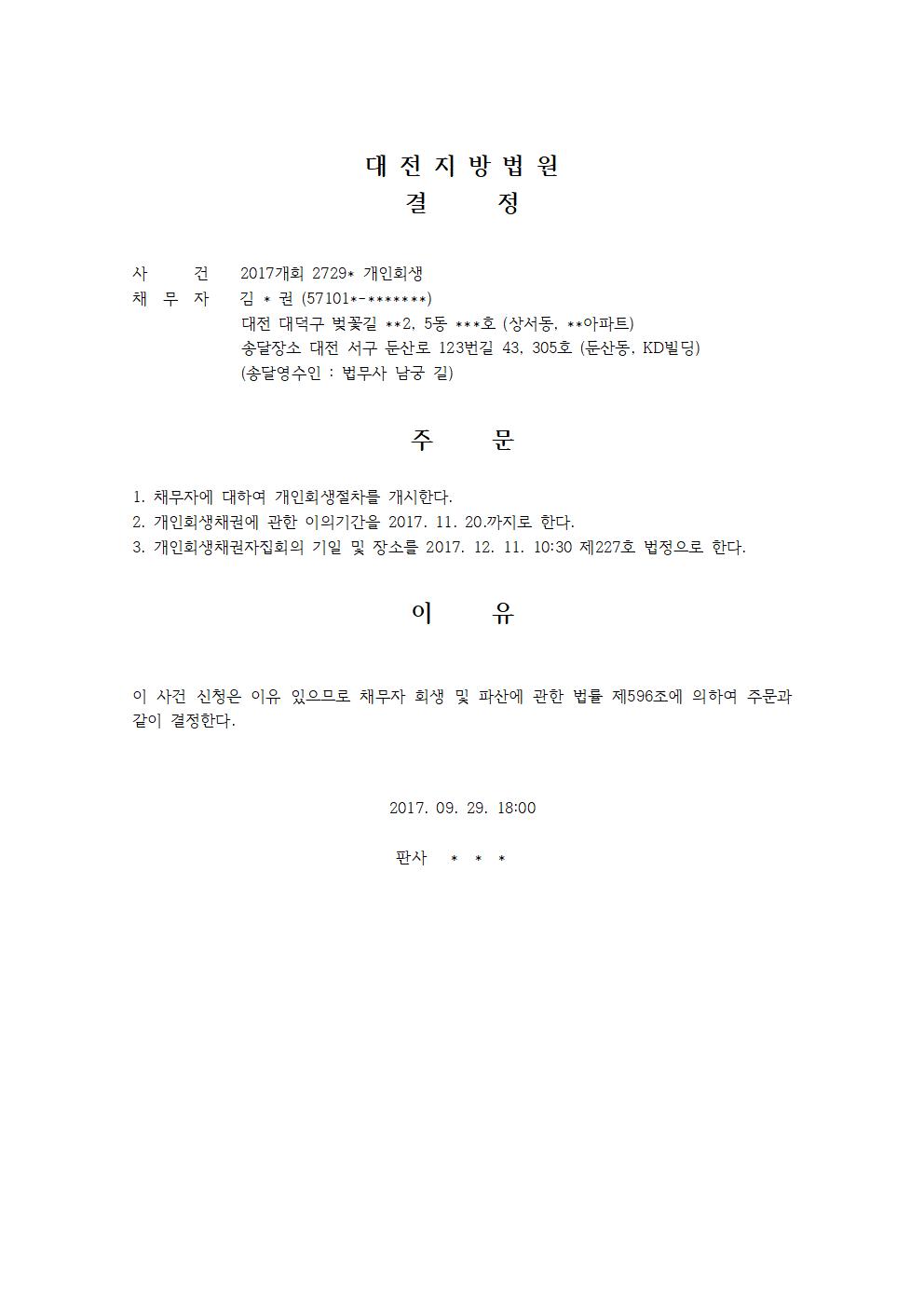 대 전 지 방 법 원
결 정

사 건 2017개회 2729* 개인회생
채 무 자 김 * 권 (57101*-*******)
대전 대덕구 벚꽃길 **2, 5동 ***호 (상서동, **아파트)
송달장소 대전 서구 둔산로 123번길 43, 305호 (둔산동, KD빌딩)
(송달영수인 : 법무사 남궁 길)

주 문

1. 채무자에 대하여 개인회생절차를 개시한다.
2. 개인회생채권에 관한 이의기간을 2017. 11. 20.까지로 한다.
3. 개인회생채권자집회의 기일 및 장소를 2017. 12. 11. 10:30 제227호 법정으로 한다.

이 유

이 사건 신청은 이유 있으므로 채무자 회생 및 파산에 관한 법률 제596조에 의하여 주문과 같이 결정한다.

2017. 09. 29. 18:00

판사 * * *